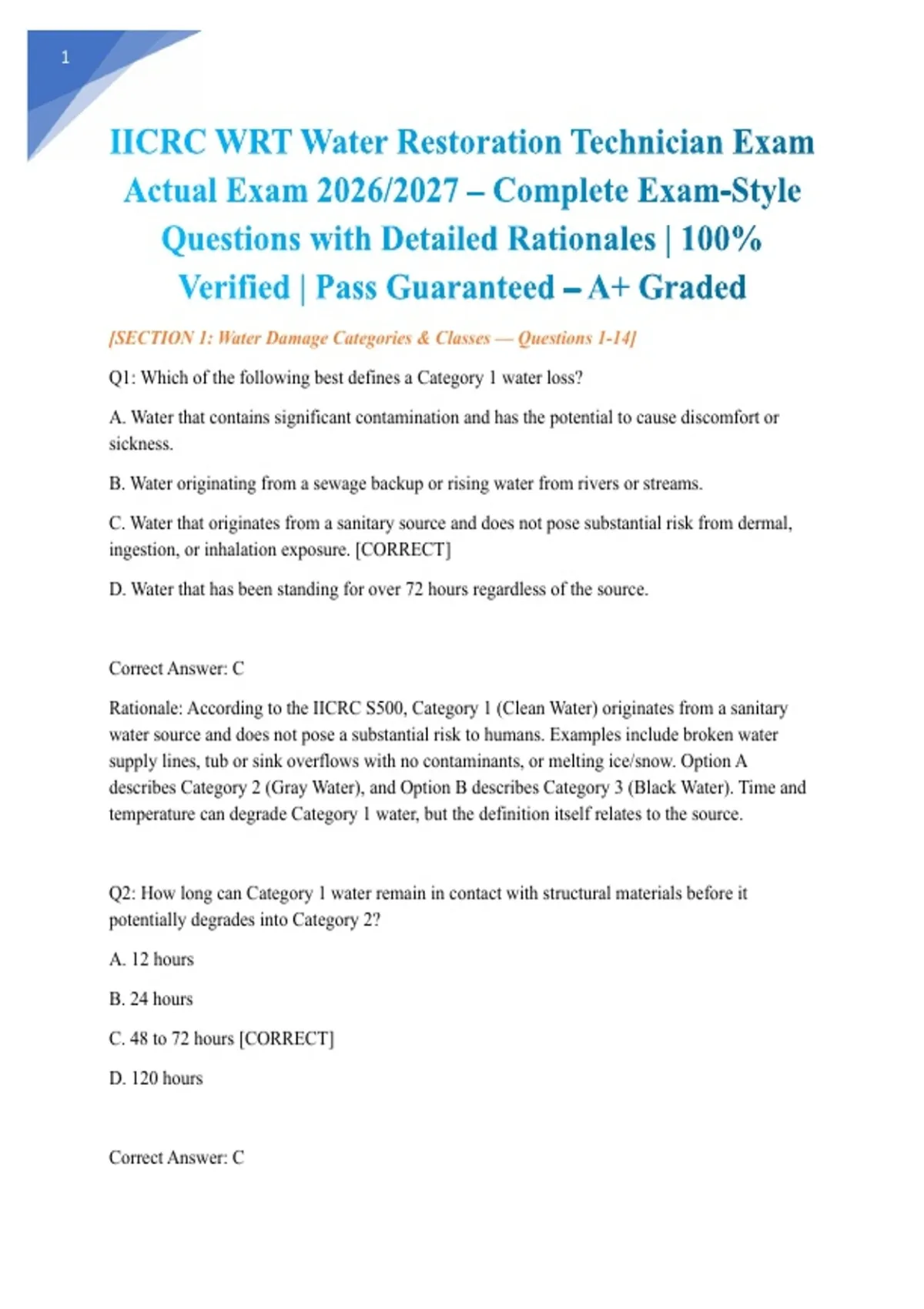 1

IICRC WRT Water Restoration Technician Exam Actual Exam 2026/2027 – Complete Exam-Style Questions with Detailed Rationales | 100% Verified | Pass Guaranteed – A+ Graded

[SECTION 1: Water Damage Categories & Classes — Questions 1-14]

Q1: Which of the following best defines a Category 1 water loss?

A. Water that contains significant contamination and has the potential to cause discomfort or sickness.

B. Water originating from a sewage backup or rising water from rivers or streams.

C. Water that originates from a sanitary source and does not pose substantial risk from dermal, ingestion, or inhalation exposure. [CORRECT]

D. Water that has been standing for over 72 hours regardless of the source.

Correct Answer: C

Rationale: According to the IICRC S500, Category 1 (Clean Water) originates from a sanitary water source and does not pose a substantial risk to humans. Examples include broken water supply lines, tub or sink overflows with no contaminants, or melting ice/snow. Option A describes Category 2 (Gray Water), and Option B describes Category 3 (Black Water). Time and temperature can degrade Category 1 water, but the definition itself relates to the source.

Q2: How long can Category 1 water remain in contact with structural materials before it potentially degrades into Category 2?

A. 12 hours

B. 24 hours

C. 48 to 72 hours [CORRECT]

D. 120 hours

Correct Answer: C